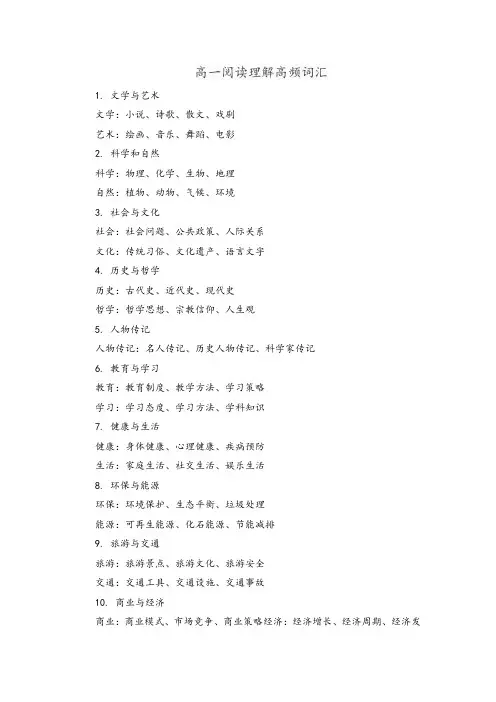 高一阅读理解高频词汇

1. 文学与艺术

文学：小说、诗歌、散文、戏剧

艺术：绘画、音乐、舞蹈、电影

2. 科学和自然

科学：物理、化学、生物、地理

自然：植物、动物、气候、环境

3. 社会与文化

社会：社会问题、公共政策、人际关系

文化：传统习俗、文化遗产、语言文字

4. 历史与哲学

历史：古代史、近代史、现代史

哲学：哲学思想、宗教信仰、人生观

5. 人物传记

人物传记：名人传记、历史人物传记、科学家传记

6. 教育与学习

教育：教育制度、教学方法、学习策略

学习：学习态度、学习方法、学科知识

7. 健康与生活

健康：身体健康、心理健康、疾病预防

生活：家庭生活、社交生活、娱乐生活

8. 环保与能源

环保：环境保护、生态平衡、垃圾处理

能源：可再生能源、化石能源、节能减排

9. 旅游与交通

旅游：旅游景点、旅游文化、旅游安全

交通：交通工具、交通设施、交通事故

10. 商业与经济

商业：商业模式、市场竞争、商业策略经济：经济增长、经济周期、经济发